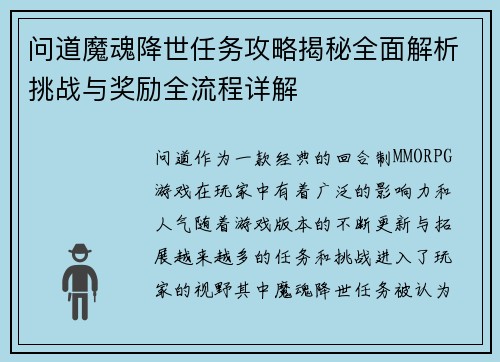 问道魔魂降世任务攻略揭秘全面解析挑战与奖励全流程详解

问道作为一款经典的回合制MMORPG游戏在玩家中有着广泛的影响力和人气随着游戏版本的不断更新与拓展越来越多的任务和挑战进入了玩家的视野其中魔魂降世任务被认为